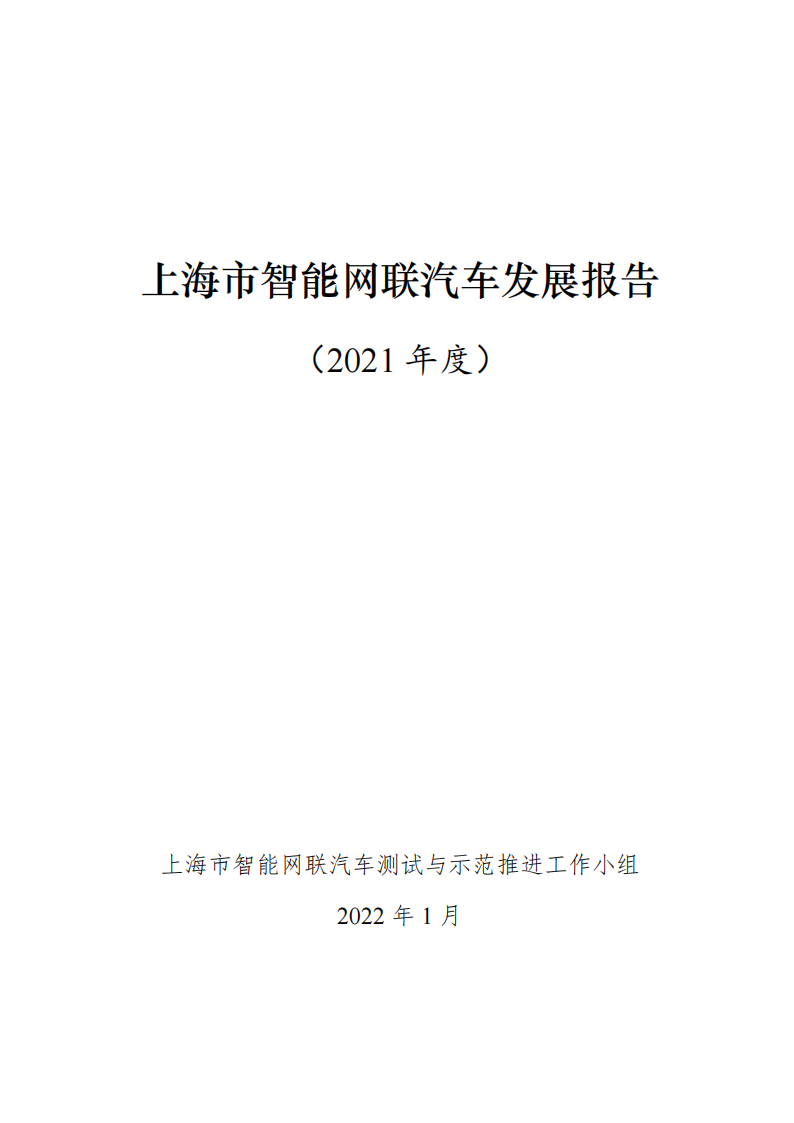 上海市智能网联汽车发展报告

（2021 年度）

上海市智能网联汽车测试与示范推进工作小组

2022 年 1 月